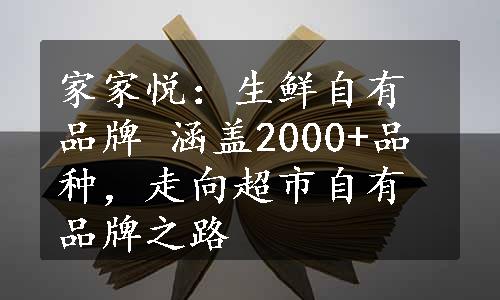 家家悦：生鲜自有品牌 涵盖2000+品种，走向超市自有品牌之路